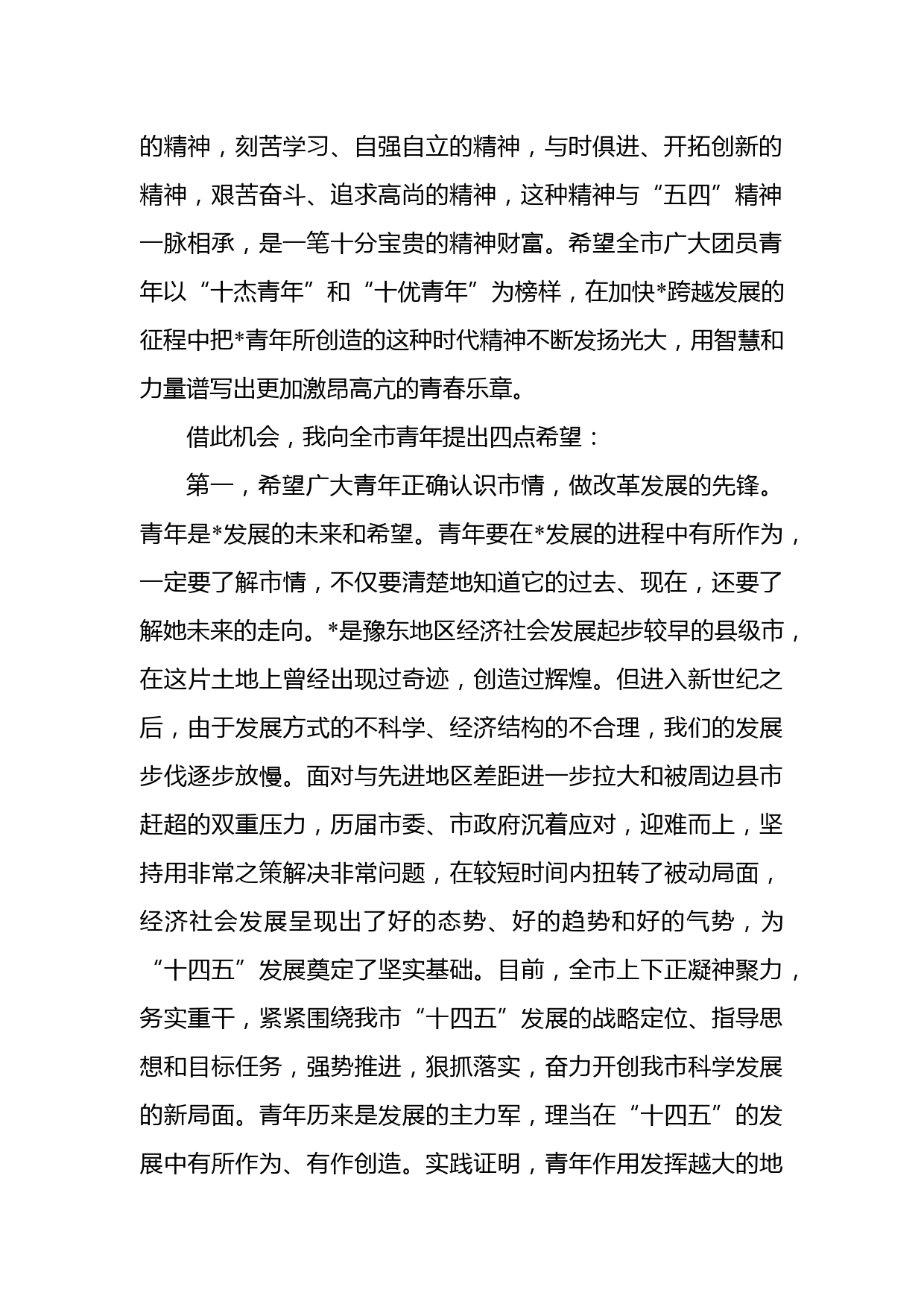 的精神，刻苦学习、自强自立的精神，与时俱进、开拓创新的精神，艰苦奋斗、追求高尚的精神，这种精神与“五四”精神一脉相承，是一笔十分宝贵的精神财富。希望全市广大团员青年以“十杰青年”和“十优青年”为榜样，在加快*跨越发展的征程中把*青年所创造的这种时代精神不断发扬光大，用智慧和力量谱写出更加激昂高亢的青春乐章。

借此机会，我向全市青年提出四点希望：

第一，希望广大青年正确认识市情，做改革发展的先锋。青年是*发展的未来和希望。青年要在*发展的进程中有所作为，一定要了解市情，不仅要清楚地知道它的过去、现在，还要了解她未来的走向。*是豫东地区经济社会发展起步较早的县级市，在这片土地上曾经出现过奇迹，创造过辉煌。但进入新世纪之后，由于发展方式的不科学、经济结构的不合理，我们的发展步伐逐步放慢。面对与先进地区差距进一步拉大和被周边县市赶超的双重压力，历届市委、市政府沉着应对，迎难而上，坚持用非常之策解决非常问题，在较短时间内扭转了被动局面，经济社会发展呈现出了好的态势、好的趋势和好的气势，为“十四五”发展奠定了坚实基础。目前，全市上下正凝神聚力，务实重干，紧紧围绕我市“十四五”发展的战略定位、指导思想和目标任务，强势推进，狠抓落实，奋力开创我市科学发展的新局面。青年历来是发展的主力军，理当在“十四五”的发展中有所作为、有作创造。实践证明，青年作用发挥越大的地